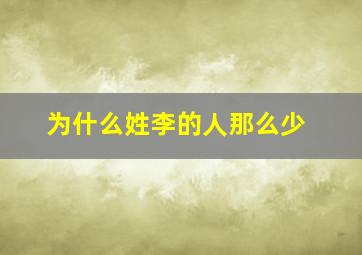 为什么姓李的人那么少